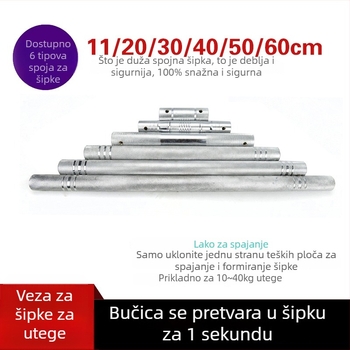 Dostupno 6 tipova spoja za šipke

11/20/30/40/50/60cm

Što je duža spojna šipka, to je deblja i sigurnija, 100% snažna i sigurna

Lako za spajanje

Samo uklonite jednu stranu teških ploča za spajanje i formiranje šipke

Prikladno za 10~40kg utege

Veza za šipke za utege

Bučica se pretvara u šipku za 1 sekundu